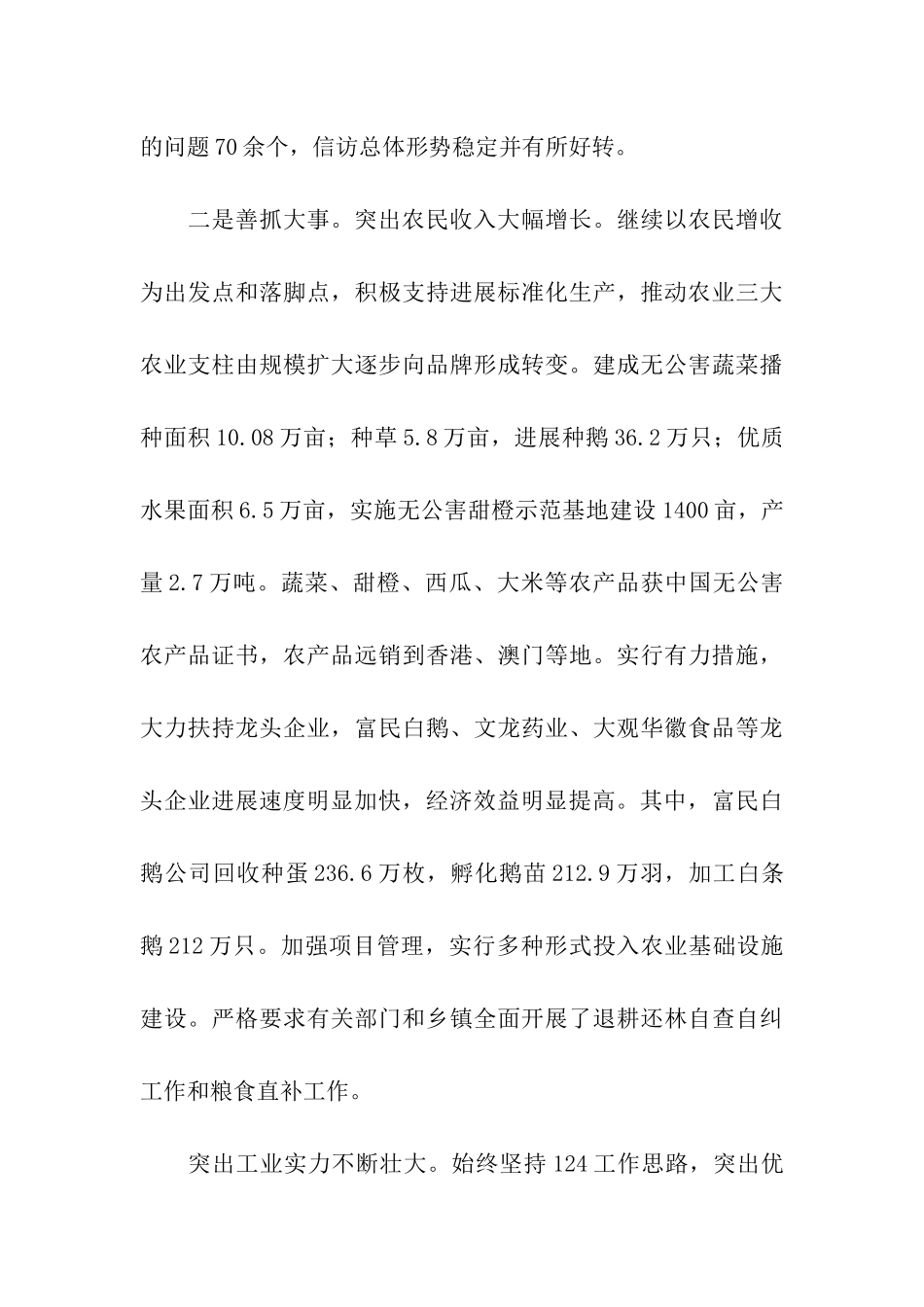 的问题70余个，信访总体形势稳定并有所好转。

二是善抓大事。突出农民收入大幅增长。继续以农民增收为出发点和落脚点，积极支持进展标准化生产，推动农业三大农业支柱由规模扩大逐步向品牌形成转变。建成无公害蔬菜播种面积10.08万亩；种草5.8万亩，进展种鹅36.2万只；优质水果面积6.5万亩，实施无公害甜橙示范基地建设1400亩，产量2.7万吨。蔬菜、甜橙、西瓜、大米等农产品获中国无公害农产品证书，农产品远销到香港、澳门等地。实行有力措施，大力扶持龙头企业，富民白鹅、文龙药业、大观华徽食品等龙头企业进展速度明显加快，经济效益明显提高。其中，富民白鹅公司回收种蛋236.6万枚，孵化鹅苗212.9万羽，加工白条鹅212万只。加强项目管理，实行多种形式投入农业基础设施建设。严格要求有关部门和乡镇全面开展了退耕还林自查自纠工作和粮食直补工作。

突出工业实力不断壮大。始终坚持124工作思路，突出优